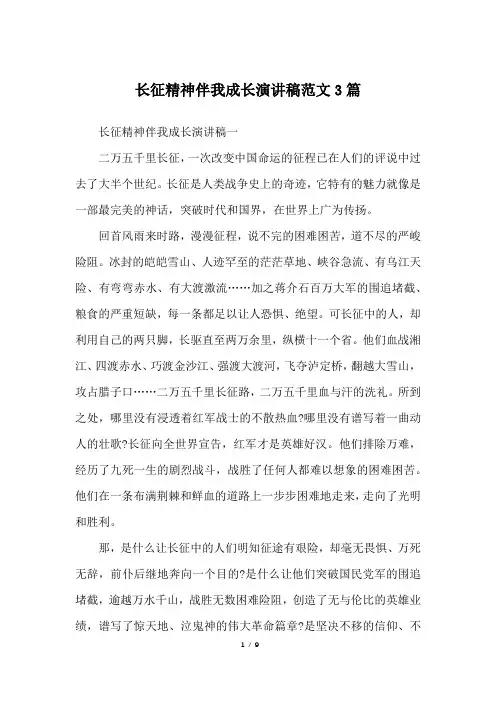 长征精神伴我成长演讲稿范文3篇

长征精神伴我成长演讲稿一

二万五千里长征，一次改变中国命运的征程已在人们的评说中过去了大半个世纪。长征是人类战争史上的奇迹，它特有的魅力就像是一部最完美的神话，突破时代和国界，在世界上广为传扬。

回首风雨来时路，漫漫征程，说不完的困难困苦，道不尽的严峻险阻。冰封的皑皑雪山、人迹罕至的茫茫草地、峡谷急流、有乌江天险、有弯弯赤水、有大渡激流……加之蒋介石百万大军的围追堵截、粮食的严重短缺，每一条都足以让人恐惧、绝望。可长征中的人，却利用自己的两只脚，长驱直至两万余里，纵横十一个省。他们血战湘江、四渡赤水、巧渡金沙江、强渡大渡河，飞夺泸定桥，翻越大雪山，攻占腊子口……二万五千里长征路，二万五千里血与汗的洗礼。所到之处，哪里没有浸透着红军战士的不散热血?哪里没有谱写着一曲动人的壮歌?长征向全世界宣告，红军才是英雄好汉。他们排除万难，经历了九死一生的剧烈战斗，战胜了任何人都难以想象的困难困苦。他们在一条布满荆棘和鲜血的道路上一步步困难地走来，走向了光明和胜利。

那，是什么让长征中的人们明知征途有艰险，却毫无畏惧、万死无辞，前仆后继地奔向一个目的?是什么让他们突破国民党军的围追堵截，逾越万水千山，战胜无数困难险阻，创造了无与伦比的英雄业绩，谱写了惊天地、泣鬼神的伟大革命篇章?是坚决不移的信仰、不

1 / 9